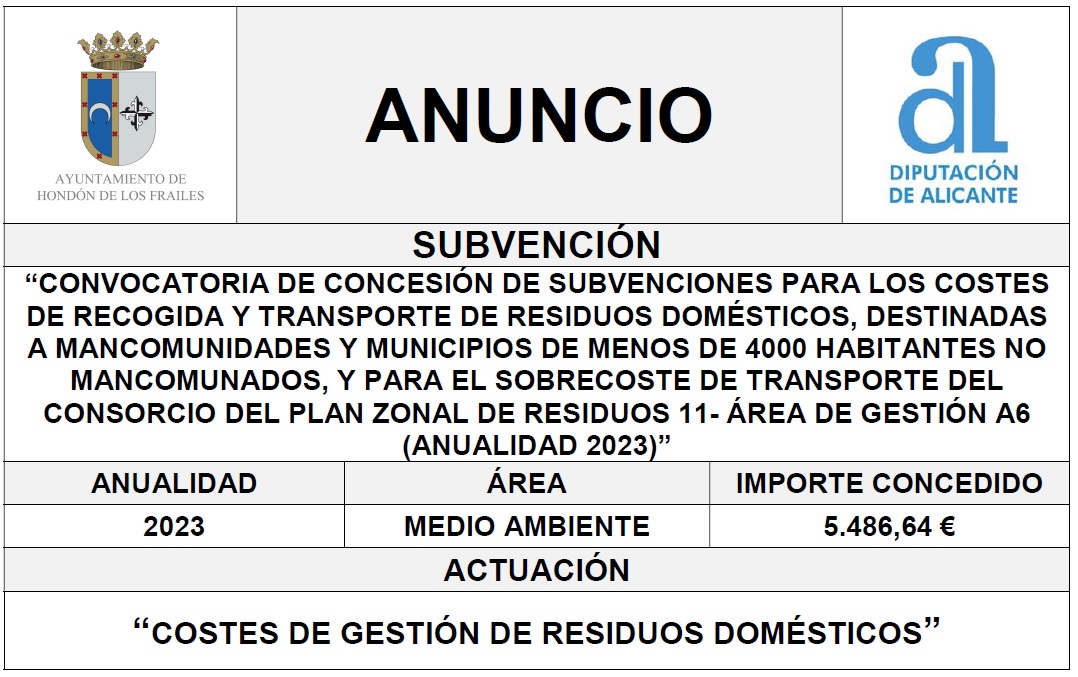 AYUNTAMIENTO DE HONDÓN DE LOS FRAILES

ANUNCIO

DIPUTACIÓN DE ALICANTE

SUBVENCIÓN

“CONVOCATORIA DE CONCESIÓN DE SUBVENCIONES PARA LOS COSTES DE RECOGIDA Y TRANSPORTE DE RESIDUOS DOMÉSTICOS, DESTINADAS A MANCOMUNIDADES Y MUNICIPIOS DE MENOS DE 4000 HABITANTES NO MANCOMUNADOS, Y PARA EL SOBRECOSTE DE TRANSPORTE DEL CONSORCIO DEL PLAN ZONAL DE RESIDUOS 11- ÁREA DE GESTIÓN A6 (ANUALIDAD 2023)”

| ANUALIDAD | ÁREA | IMPORTE CONCEDIDO |
|---|---|---|
| 2023 | MEDIO AMBIENTE | 5.486,64 € |

ACTUACIÓN

“COSTES DE GESTIÓN DE RESIDUOS DOMÉSTICOS”